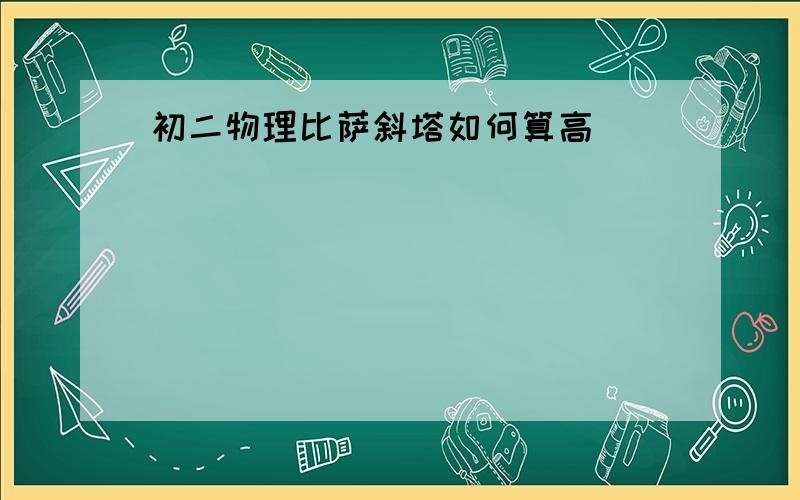 初二物理比萨斜塔如何算高